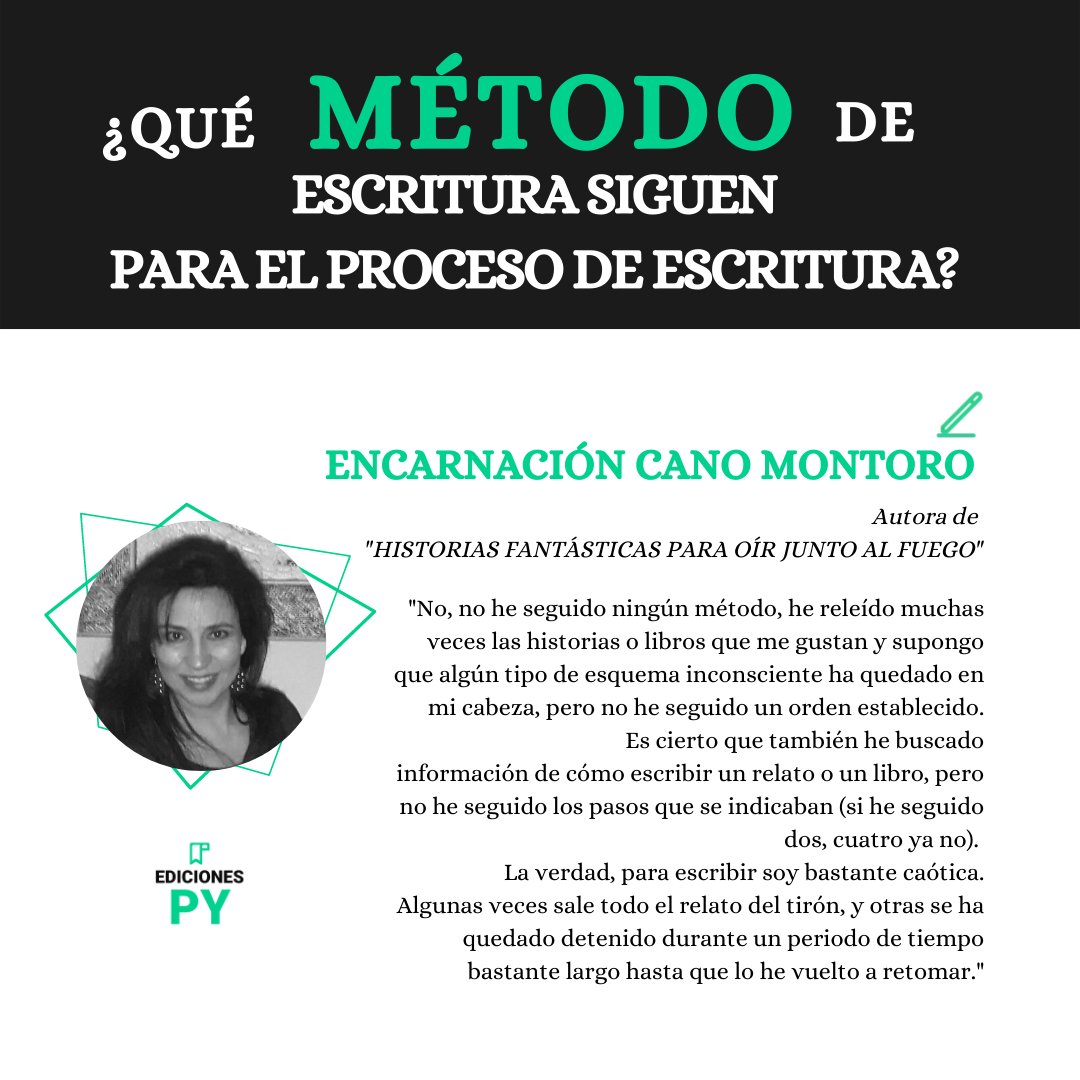 ¿QUÉ MÉTODO DE ESCRITURA SIGUEN PARA EL PROCESO DE ESCRITURA?

ENCARNACIÓN CANO MONTORO

Autora de "HISTORIAS FANTÁSTICAS PARA OÍR JUNTO AL FUEGO"

"No, no he seguido ningún método, he releído muchas veces las historias o libros que me gustan y supongo que algún tipo de esquema inconsciente ha quedado en mi cabeza, pero no he seguido un orden establecido. Es cierto que también he buscado información de cómo escribir un relato o un libro, pero no he seguido los pasos que se indicaban (si he seguido dos, cuatro ya no).
La verdad, para escribir soy bastante caótica. Algunas veces sale todo el relato del tirón, y otras se ha quedado detenido durante un periodo de tiempo bastante largo hasta que lo he vuelto a retomar."

EDICIONES PY